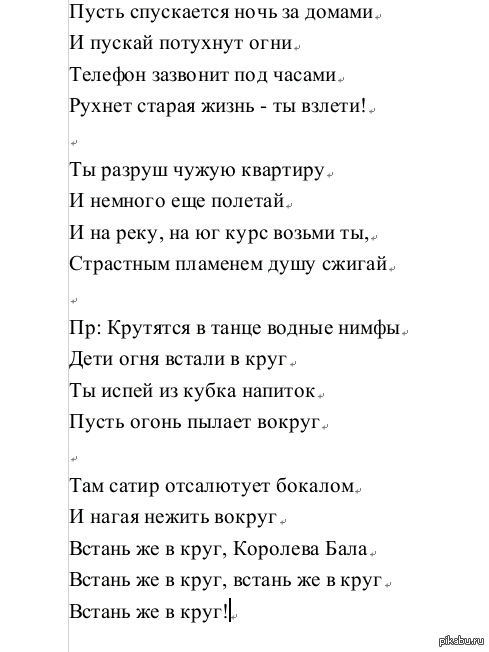 Пусть спускается ночь за домами
И пускай потухнут огни
Телефон зазвонит под часами
Рухнет старая жизнь - ты взлети!

Ты разруш чужую квартиру
И немного еще полетай
И на реку, на юг курс возьми ты,
Страстным пламенем душу сжигай

Пр: Крутятся в танце водные нимфы
Дети огня встали в круг
Ты испей из кубка напиток
Пусть огонь пылает вокруг

Там сатир отсалютует бокалом
И нагая нежить вокруг
Встань же в круг, Королева Бала
Встань же в круг, встань же в круг
Встань же в круг!

pikabu.ru